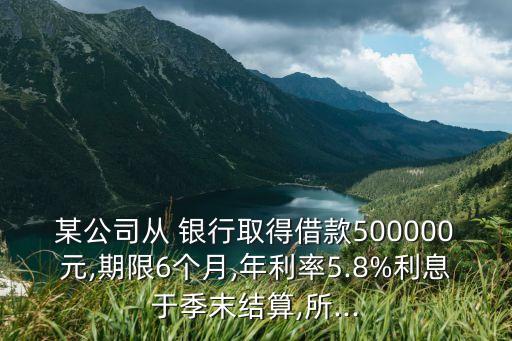 某公司从 银行取得借款500000元,期限6个月,年利率5.8%利息于季末结算,所...